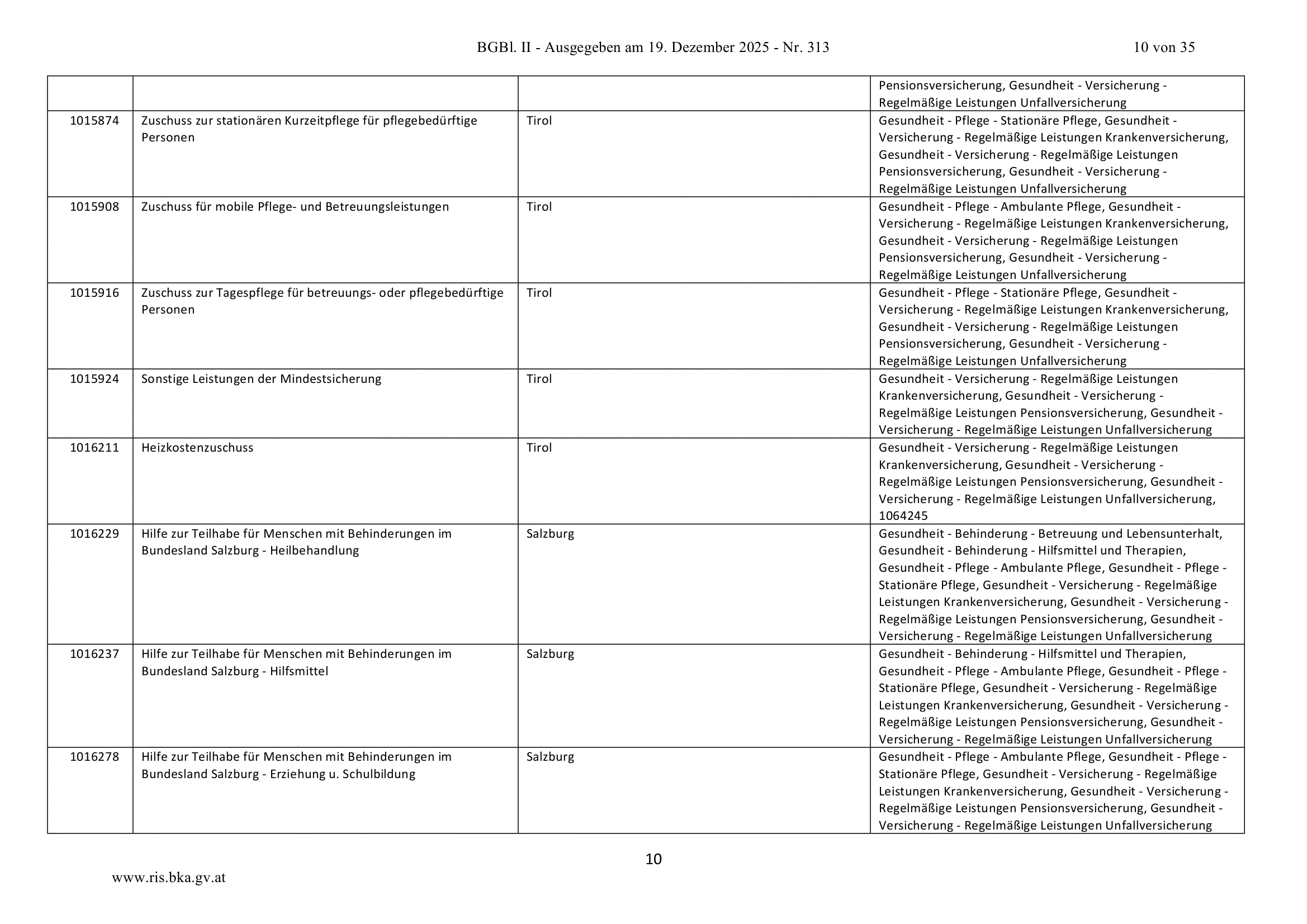 BGBl. II - Ausgegeben am 19. Dezember 2025 - Nr. 313 10 von 35

|  |  |  | Pensionsversicherung, Gesundheit - Versicherung - Regelmäßige Leistungen Unfallversicherung |
|---|---|---|---|
| 1015874 | Zuschuss zur stationären Kurzeitpflege für pflegebedürftige Personen | Tirol | Gesundheit - Pflege - Stationäre Pflege, Gesundheit - Versicherung - Regelmäßige Leistungen Krankenversicherung, Gesundheit - Versicherung - Regelmäßige Leistungen Pensionsversicherung, Gesundheit - Versicherung - Regelmäßige Leistungen Unfallversicherung |
| 1015908 | Zuschuss für mobile Pflege- und Betreuungsleistungen | Tirol | Gesundheit - Pflege - Ambulante Pflege, Gesundheit - Versicherung - Regelmäßige Leistungen Krankenversicherung, Gesundheit - Versicherung - Regelmäßige Leistungen Pensionsversicherung, Gesundheit - Versicherung - Regelmäßige Leistungen Unfallversicherung |
| 1015916 | Zuschuss zur Tagespflege für betreuungs- oder pflegebedürftige Personen | Tirol | Gesundheit - Pflege - Stationäre Pflege, Gesundheit - Versicherung - Regelmäßige Leistungen Krankenversicherung, Gesundheit - Versicherung - Regelmäßige Leistungen Pensionsversicherung, Gesundheit - Versicherung - Regelmäßige Leistungen Unfallversicherung |
| 1015924 | Sonstige Leistungen der Mindestsicherung | Tirol | Gesundheit - Versicherung - Regelmäßige Leistungen Krankenversicherung, Gesundheit - Versicherung - Regelmäßige Leistungen Pensionsversicherung, Gesundheit - Versicherung - Regelmäßige Leistungen Unfallversicherung |
| 1016211 | Heizkostenzuschuss | Tirol | Gesundheit - Versicherung - Regelmäßige Leistungen Krankenversicherung, Gesundheit - Versicherung - Regelmäßige Leistungen Pensionsversicherung, Gesundheit - Versicherung - Regelmäßige Leistungen Unfallversicherung, 1064245 |
| 1016229 | Hilfe zur Teilhabe für Menschen mit Behinderungen im Bundesland Salzburg - Heilbehandlung | Salzburg | Gesundheit - Behinderung - Betreuung und Lebensunterhalt, Gesundheit - Behinderung - Hilfsmittel und Therapien, Gesundheit - Pflege - Ambulante Pflege, Gesundheit - Pflege - Stationäre Pflege, Gesundheit - Versicherung - Regelmäßige Leistungen Krankenversicherung, Gesundheit - Versicherung - Regelmäßige Leistungen Pensionsversicherung, Gesundheit - Versicherung - Regelmäßige Leistungen Unfallversicherung |
| 1016237 | Hilfe zur Teilhabe für Menschen mit Behinderungen im Bundesland Salzburg - Hilfsmittel | Salzburg | Gesundheit - Behinderung - Hilfsmittel und Therapien, Gesundheit - Pflege - Ambulante Pflege, Gesundheit - Pflege - Stationäre Pflege, Gesundheit - Versicherung - Regelmäßige Leistungen Krankenversicherung, Gesundheit - Versicherung - Regelmäßige Leistungen Pensionsversicherung, Gesundheit - Versicherung - Regelmäßige Leistungen Unfallversicherung |
| 1016278 | Hilfe zur Teilhabe für Menschen mit Behinderungen im Bundesland Salzburg - Erziehung u. Schulbildung | Salzburg | Gesundheit - Pflege - Ambulante Pflege, Gesundheit - Pflege - Stationäre Pflege, Gesundheit - Versicherung - Regelmäßige Leistungen Krankenversicherung, Gesundheit - Versicherung - Regelmäßige Leistungen Pensionsversicherung, Gesundheit - Versicherung - Regelmäßige Leistungen Unfallversicherung |

10

www.ris.bka.gv.at